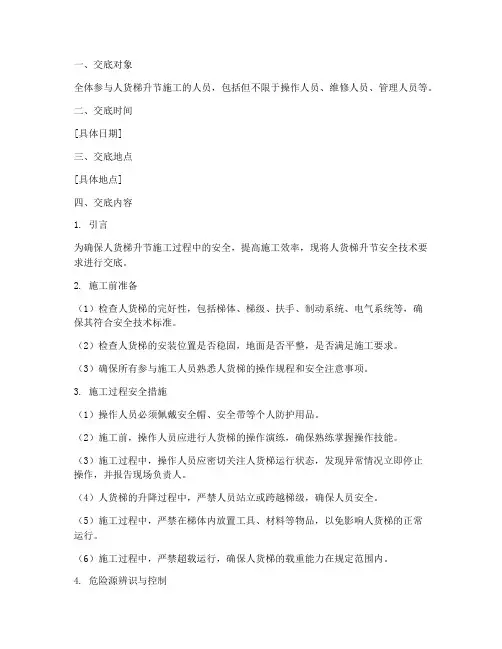 一、交底对象

全体参与人货梯升节施工的人员，包括但不限于操作人员、维修人员、管理人员等。

二、交底时间

[具体日期]

三、交底地点

[具体地点]

四、交底内容

1. 引言

为确保人货梯升节施工过程中的安全，提高施工效率，现将人货梯升节安全技术要求进行交底。

2. 施工前准备

（1）检查人货梯的完好性，包括梯体、梯级、扶手、制动系统、电气系统等，确保其符合安全技术标准。

（2）检查人货梯的安装位置是否稳固，地面是否平整，是否满足施工要求。

（3）确保所有参与施工人员熟悉人货梯的操作规程和安全注意事项。

3. 施工过程安全措施

（1）操作人员必须佩戴安全帽、安全带等个人防护用品。

（2）施工前，操作人员应进行人货梯的操作演练，确保熟练掌握操作技能。

（3）施工过程中，操作人员应密切关注人货梯运行状态，发现异常情况立即停止操作，并报告现场负责人。

（4）人货梯的升降过程中，严禁人员站立或跨越梯级，确保人员安全。

（5）施工过程中，严禁在梯体内放置工具、材料等物品，以免影响人货梯的正常运行。

（6）施工过程中，严禁超载运行，确保人货梯的载重能力在规定范围内。

4. 危险源辨识与控制